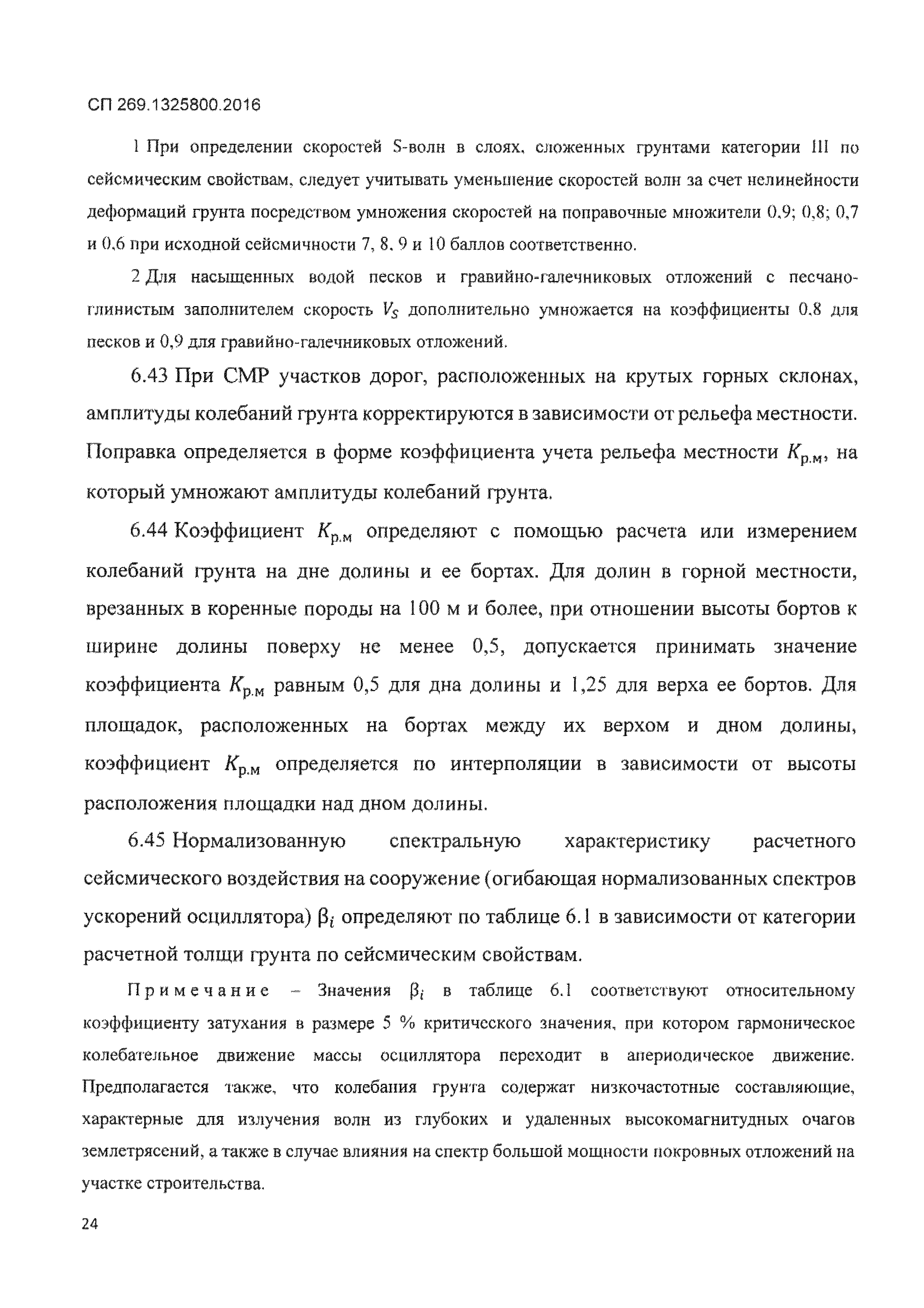 СП 269.1325800.2016

1 При определении скоростей S-волн в слоях, сложенных грунтами категории III по сейсмическим свойствам, следует учитывать уменьшение скоростей волн за счет нелинейности деформаций грунта посредством умножения скоростей на поправочные множители 0,9; 0,8; 0,7 и 0,6 при исходной сейсмичности 7, 8, 9 и 10 баллов соответственно.

2 Для насыщенных водой песков и гравийно-галечниковых отложений с песчано-глинистым заполнителем скорость $V_S$ дополнительно умножается на коэффициенты 0,8 для песков и 0,9 для гравийно-галечниковых отложений.

6.43 При СМР участков дорог, расположенных на крутых горных склонах, амплитуды колебаний грунта корректируются в зависимости от рельефа местности. Поправка определяется в форме коэффициента учета рельефа местности $K_{р.м}$, на который умножают амплитуды колебаний грунта.

6.44 Коэффициент $K_{р.м}$ определяют с помощью расчета или измерением колебаний грунта на дне долины и ее бортах. Для долин в горной местности, врезанных в коренные породы на 100 м и более, при отношении высоты бортов к ширине долины поверху не менее 0,5, допускается принимать значение коэффициента $K_{р.м}$ равным 0,5 для дна долины и 1,25 для верха ее бортов. Для площадок, расположенных на бортах между их верхом и дном долины, коэффициент $K_{р.м}$ определяется по интерполяции в зависимости от высоты расположения площадки над дном долины.

6.45 Нормализованную спектральную характеристику расчетного сейсмического воздействия на сооружение (огибающая нормализованных спектров ускорений осциллятора) $\beta_i$ определяют по таблице 6.1 в зависимости от категории расчетной толщи грунта по сейсмическим свойствам.

Примечание – Значения $\beta_i$ в таблице 6.1 соответствуют относительному коэффициенту затухания в размере 5 % критического значения, при котором гармоническое колебательное движение массы осциллятора переходит в апериодическое движение. Предполагается также, что колебания грунта содержат низкочастотные составляющие, характерные для излучения волн из глубоких и удаленных высокомагнитудных очагов землетрясений, а также в случае влияния на спектр большой мощности покровных отложений на участке строительства.

24